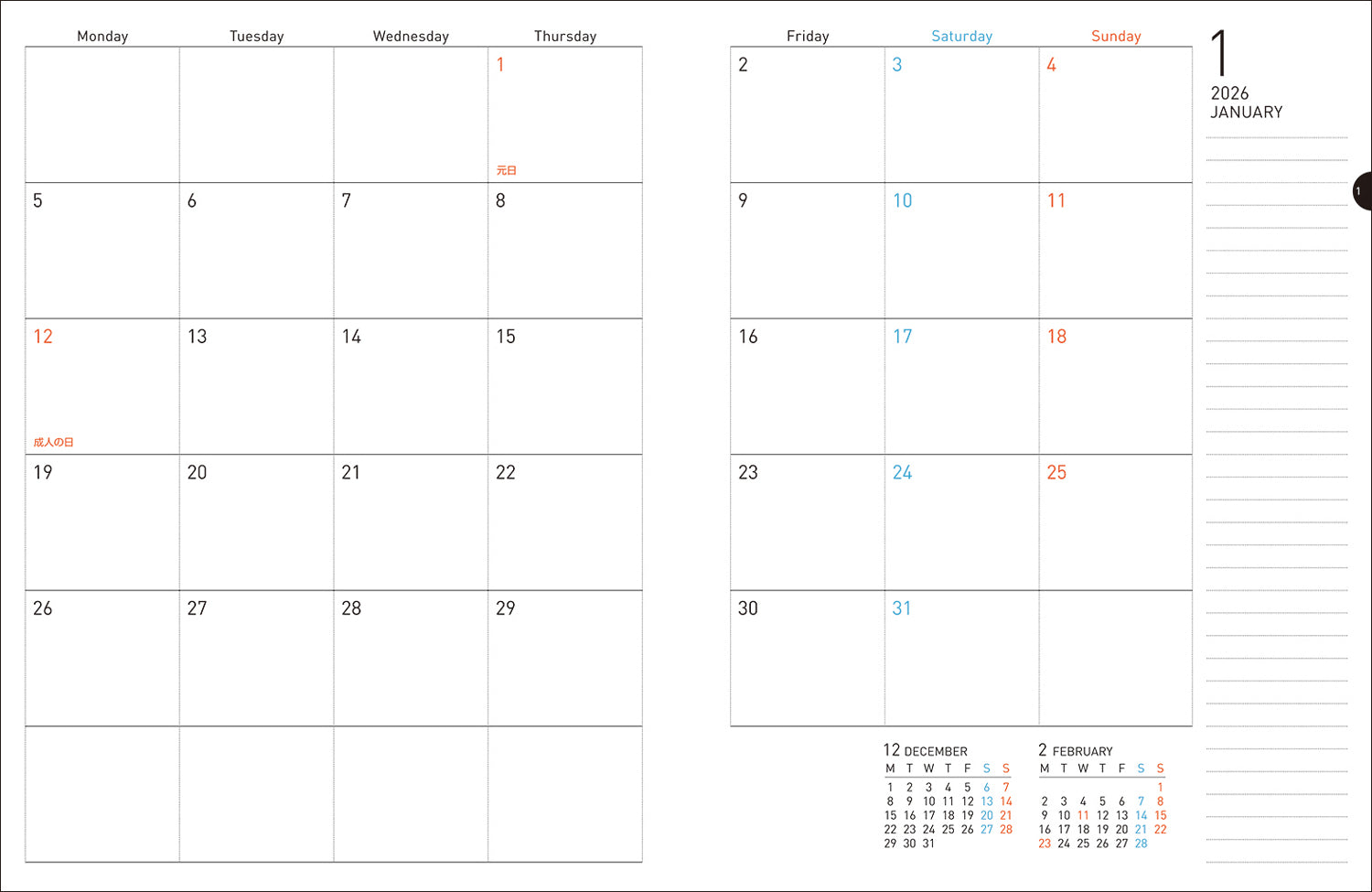 | Monday | Tuesday | Wednesday | Thursday |
|---|---|---|---|
| | | | 1 元日 |
| 5 | 6 | 7 | 8 |
| 12 成人の日 | 13 | 14 | 15 |
| 19 | 20 | 21 | 22 |
| 26 | 27 | 28 | 29 |
| | | | |

| Friday | Saturday | Sunday |
|---|---|---|
| 2 | 3 | 4 |
| 9 | 10 | 11 |
| 16 | 17 | 18 |
| 23 | 24 | 25 |
| 30 | 31 | |

1
2026
JANUARY

1

12 DECEMBER

| M | T | W | T | F | S | S |
|---|---|---|---|---|---|---|
| 1 | 2 | 3 | 4 | 5 | 6 | 7 |
| 8 | 9 | 10 | 11 | 12 | 13 | 14 |
| 15 | 16 | 17 | 18 | 19 | 20 | 21 |
| 22 | 23 | 24 | 25 | 26 | 27 | 28 |
| 29 | 30 | 31 | | | | |

2 FEBRUARY

| M | T | W | T | F | S | S |
|---|---|---|---|---|---|---|
| | | | | | | 1 |
| 2 | 3 | 4 | 5 | 6 | 7 | 8 |
| 9 | 10 | 11 | 12 | 13 | 14 | 15 |
| 16 | 17 | 18 | 19 | 20 | 21 | 22 |
| 23 | 24 | 25 | 26 | 27 | 28 | |